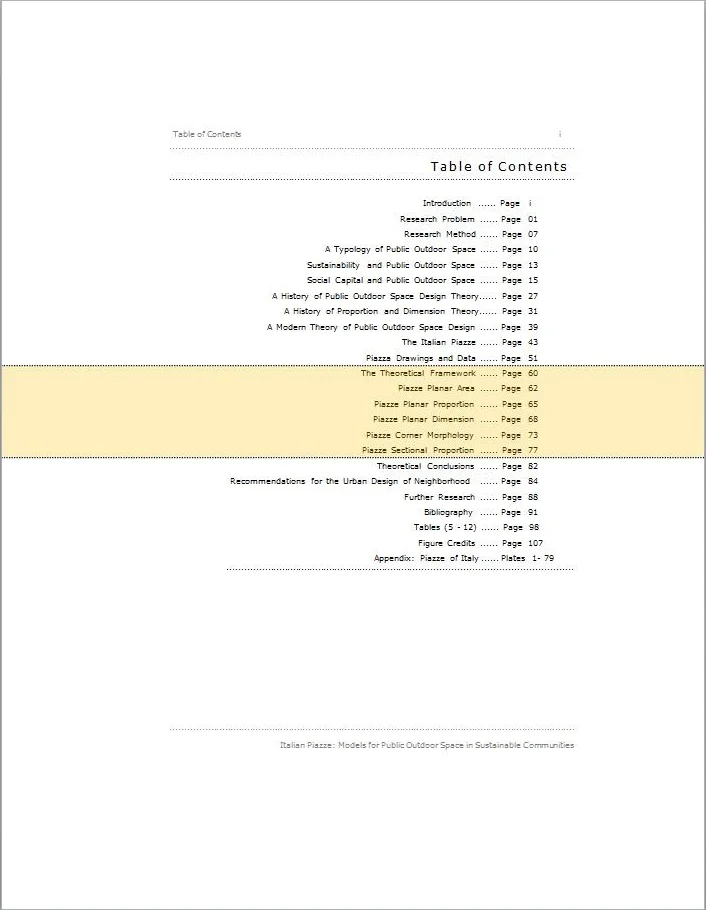 Table of Contents i

Table of Contents

Introduction ...... Page i
Research Problem ...... Page 01
Research Method ...... Page 07
A Typology of Public Outdoor Space ...... Page 10
Sustainability and Public Outdoor Space ...... Page 13
Social Capital and Public Outdoor Space ...... Page 15
A History of Public Outdoor Space Design Theory...... Page 27
A History of Proportion and Dimension Theory...... Page 31
A Modern Theory of Public Outdoor Space Design ...... Page 39
The Italian Piazze ...... Page 43
Piazza Drawings and Data ...... Page 51
The Theoretical Framework ...... Page 60
Piazze Planar Area ...... Page 62
Piazze Planar Proportion ...... Page 65
Piazze Planar Dimension ...... Page 68
Piazze Corner Morphology ...... Page 73
Piazze Sectional Proportion ...... Page 77
Theoretical Conclusions ...... Page 82
Recommendations for the Urban Design of Neighborhood ...... Page 84
Further Research ...... Page 88
Bibliography ...... Page 91
Tables (5 - 12) ...... Page 98
Figure Credits ...... Page 107
Appendix: Piazze of Italy ...... Plates 1- 79

Italian Piazze: Models for Public Outdoor Space in Sustainable Communities